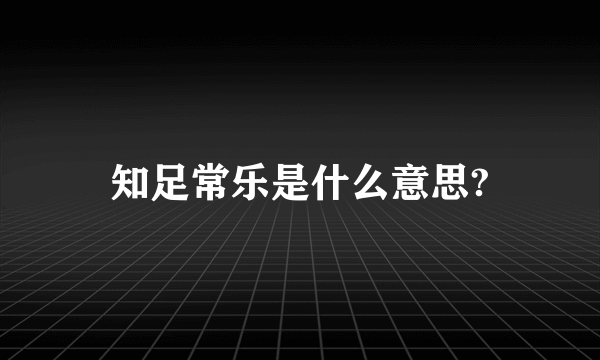 知足常乐是什么意思?